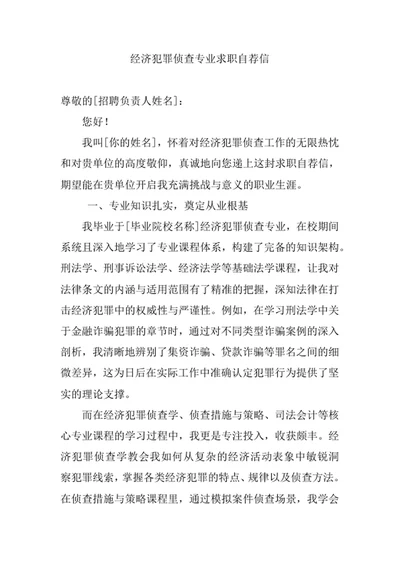 经济犯罪侦查专业求职自荐信

尊敬的[招聘负责人姓名]：

您好！

我叫[你的姓名]，怀着对经济犯罪侦查工作的无限热忱和对贵单位的高度敬仰，真诚地向您递上这封求职自荐信，期望能在贵单位开启我充满挑战与意义的职业生涯。

一、专业知识扎实，奠定从业根基

我毕业于[毕业院校名称]经济犯罪侦查专业，在校期间系统且深入地学习了专业课程体系，构建了完备的知识架构。刑法学、刑事诉讼法学、经济法学等基础法学课程，让我对法律条文的内涵与适用范围有了精准的把握，深知法律在打击经济犯罪中的权威性与严谨性。例如，在学习刑法学中关于金融诈骗犯罪的章节时，通过对不同类型诈骗案例的深入剖析，我清晰地辨别了集资诈骗、贷款诈骗等罪名之间的细微差异，这为日后在实际工作中准确认定犯罪行为提供了坚实的理论支撑。

而在经济犯罪侦查学、侦查措施与策略、司法会计等核心专业课程的学习过程中，我更是专注投入，收获颇丰。经济犯罪侦查学教会我如何从复杂的经济活动表象中敏锐洞察犯罪线索，掌握各类经济犯罪的特点、规律以及侦查方法。在侦查措施与策略课程里，通过模拟案件侦查场景，我学会